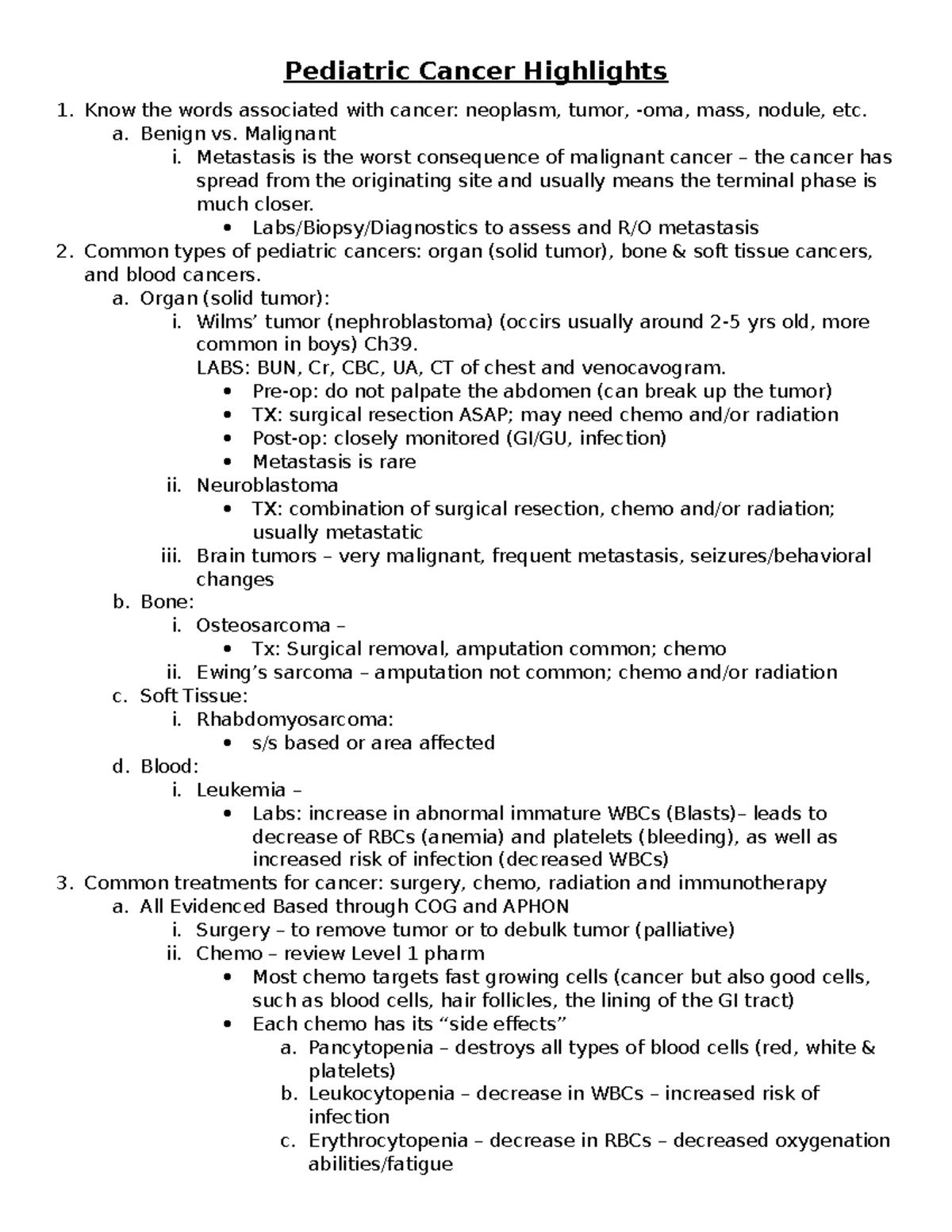 Pediatric Cancer Highlights

1. Know the words associated with cancer: neoplasm, tumor, -oma, mass, nodule, etc.
a. Benign vs. Malignant
i. Metastasis is the worst consequence of malignant cancer – the cancer has spread from the originating site and usually means the terminal phase is much closer.
• Labs/Biopsy/Diagnostics to assess and R/O metastasis
2. Common types of pediatric cancers: organ (solid tumor), bone & soft tissue cancers, and blood cancers.
a. Organ (solid tumor):
i. Wilms' tumor (nephroblastoma) (occirs usually around 2-5 yrs old, more common in boys) Ch39.
LABS: BUN, Cr, CBC, UA, CT of chest and venocavogram.
• Pre-op: do not palpate the abdomen (can break up the tumor)
• TX: surgical resection ASAP; may need chemo and/or radiation
• Post-op: closely monitored (GI/GU, infection)
• Metastasis is rare
ii. Neuroblastoma
• TX: combination of surgical resection, chemo and/or radiation; usually metastatic
iii. Brain tumors – very malignant, frequent metastasis, seizures/behavioral changes
b. Bone:
i. Osteosarcoma –
• Tx: Surgical removal, amputation common; chemo
ii. Ewing's sarcoma – amputation not common; chemo and/or radiation
c. Soft Tissue:
i. Rhabdomyosarcoma:
• s/s based or area affected
d. Blood:
i. Leukemia –
• Labs: increase in abnormal immature WBCs (Blasts)– leads to decrease of RBCs (anemia) and platelets (bleeding), as well as increased risk of infection (decreased WBCs)
3. Common treatments for cancer: surgery, chemo, radiation and immunotherapy
a. All Evidenced Based through COG and APHON
i. Surgery – to remove tumor or to debulk tumor (palliative)
ii. Chemo – review Level 1 pharm
• Most chemo targets fast growing cells (cancer but also good cells, such as blood cells, hair follicles, the lining of the GI tract)
• Each chemo has its "side effects"
a. Pancytopenia – destroys all types of blood cells (red, white & platelets)
b. Leukocytopenia – decrease in WBCs – increased risk of infection
c. Erythrocytopenia – decrease in RBCs – decreased oxygenation abilities/fatigue